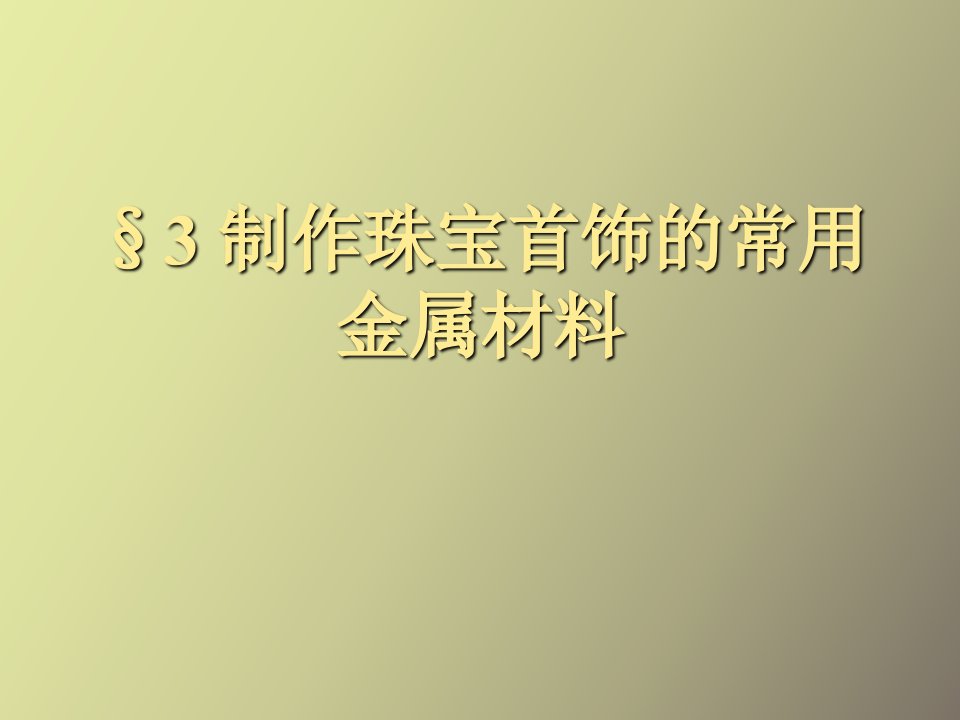 §3 制作珠宝首饰的常用金属材料